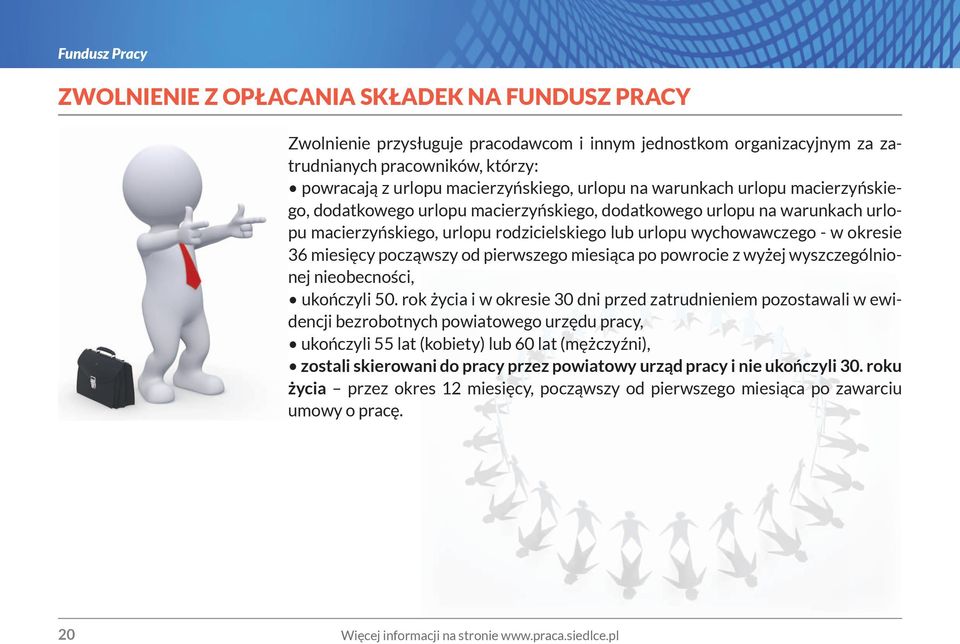 Fundusz Pracy

ZWOLNIENIE Z OPŁACANIA SKŁADEK NA FUNDUSZ PRACY

Zwolnienie przysługuje pracodawcom i innym jednostkom organizacyjnym za zatrudnianych pracowników, którzy:
• powracają z urlopu macierzyńskiego, urlopu na warunkach urlopu macierzyńskiego, dodatkowego urlopu macierzyńskiego, dodatkowego urlopu na warunkach urlopu macierzyńskiego, urlopu rodzicielskiego lub urlopu wychowawczego - w okresie 36 miesięcy począwszy od pierwszego miesiąca po powrocie z wyżej wyszczególnionej nieobecności,
• ukończyli 50. rok życia i w okresie 30 dni przed zatrudnieniem pozostawali w ewidencji bezrobotnych powiatowego urzędu pracy,
• ukończyli 55 lat (kobiety) lub 60 lat (mężczyźni),
• zostali skierowani do pracy przez powiatowy urząd pracy i nie ukończyli 30. roku życia – przez okres 12 miesięcy, począwszy od pierwszego miesiąca po zawarciu umowy o pracę.

20 Więcej informacji na stronie www.praca.siedlce.pl